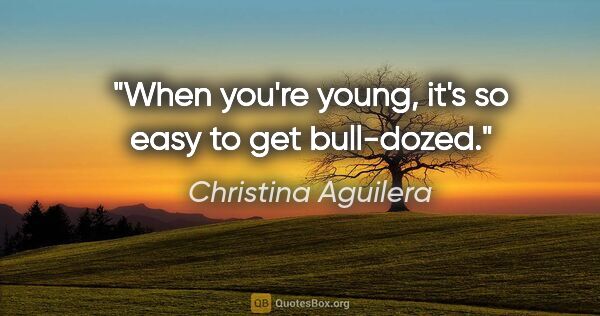 "When you're young, it's so easy to get bull-dozed."

Christina Aguilera

QB QuotesBox.org